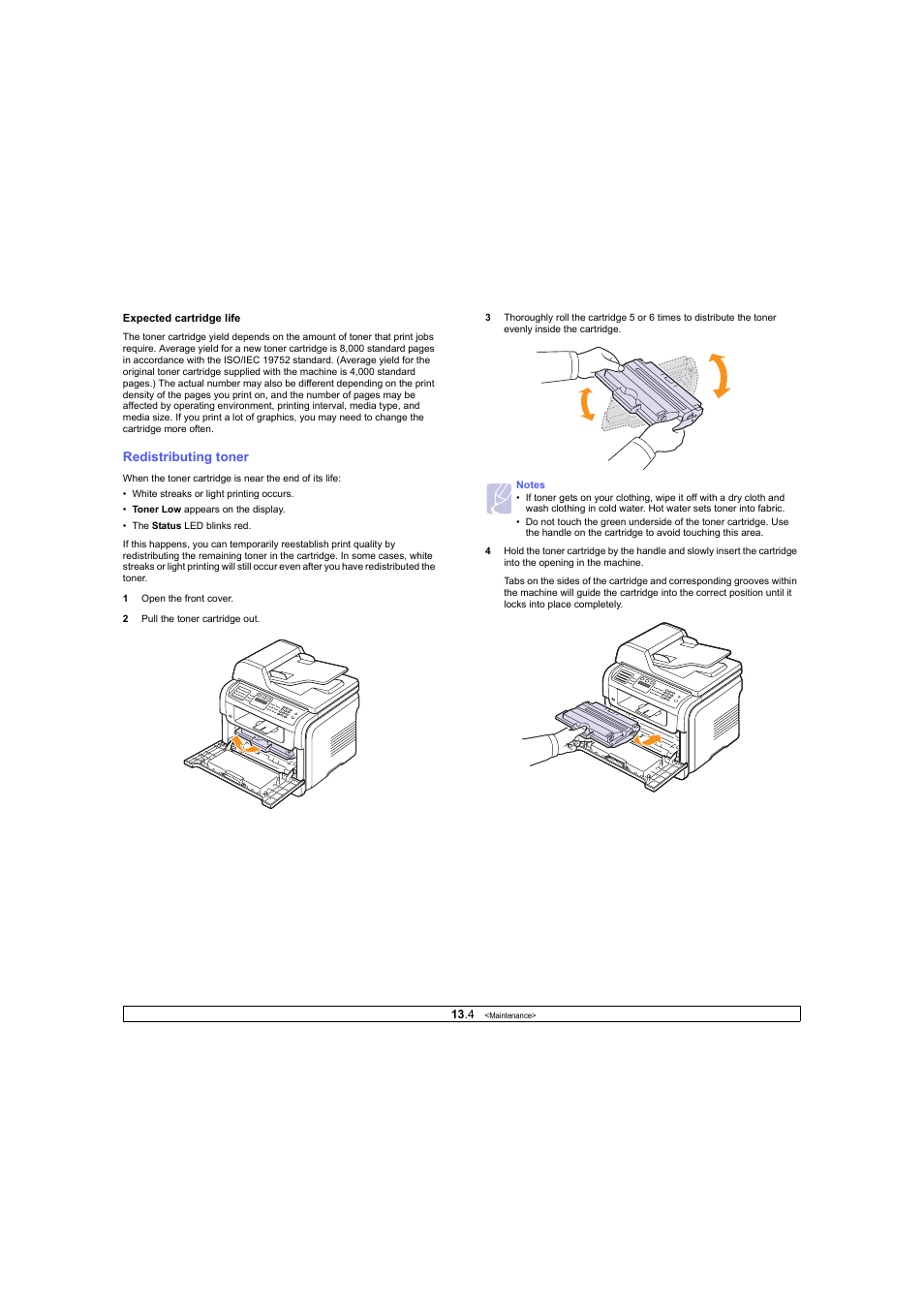 Expected cartridge life

The toner cartridge yield depends on the amount of toner that print jobs require. Average yield for a new toner cartridge is 8,000 standard pages in accordance with the ISO/IEC 19752 standard. (Average yield for the original toner cartridge supplied with the machine is 4,000 standard pages.) The actual number may also be different depending on the print density of the pages you print on, and the number of pages may be affected by operating environment, printing interval, media type, and media size. If you print a lot of graphics, you may need to change the cartridge more often.

Redistributing toner

When the toner cartridge is near the end of its life:

• White streaks or light printing occurs.

• Toner Low appears on the display.

• The Status LED blinks red.

If this happens, you can temporarily reestablish print quality by redistributing the remaining toner in the cartridge. In some cases, white streaks or light printing will still occur even after you have redistributed the toner.

1 Open the front cover.

2 Pull the toner cartridge out.

3 Thoroughly roll the cartridge 5 or 6 times to distribute the toner evenly inside the cartridge.

Notes
• If toner gets on your clothing, wipe it off with a dry cloth and wash clothing in cold water. Hot water sets toner into fabric.
• Do not touch the green underside of the toner cartridge. Use the handle on the cartridge to avoid touching this area.

4 Hold the toner cartridge by the handle and slowly insert the cartridge into the opening in the machine.

Tabs on the sides of the cartridge and corresponding grooves within the machine will guide the cartridge into the correct position until it locks into place completely.

13.4 <Maintenance>